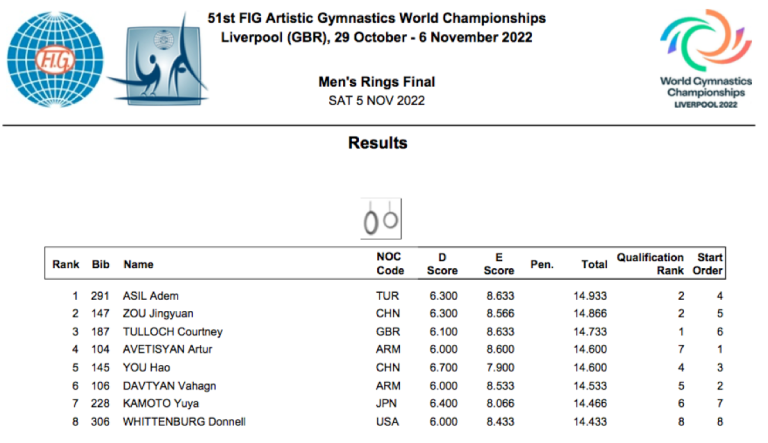 FIG

51st FIG Artistic Gymnastics World Championships
Liverpool (GBR), 29 October - 6 November 2022

Men's Rings Final
SAT 5 NOV 2022

World Gymnastics Championships
LIVERPOOL 2022

Results

| Rank | Bib | Name | NOC Code | D Score | E Score | Pen. | Total | Qualification Rank | Start Order |
|---|---|---|---|---|---|---|---|---|---|
| 1 | 291 | ASIL Adem | TUR | 6.300 | 8.633 | | 14.933 | 2 | 4 |
| 2 | 147 | ZOU Jingyuan | CHN | 6.300 | 8.566 | | 14.866 | 2 | 5 |
| 3 | 187 | TULLOCH Courtney | GBR | 6.100 | 8.633 | | 14.733 | 1 | 6 |
| 4 | 104 | AVETISYAN Artur | ARM | 6.000 | 8.600 | | 14.600 | 7 | 1 |
| 5 | 145 | YOU Hao | CHN | 6.700 | 7.900 | | 14.600 | 4 | 3 |
| 6 | 106 | DAVTYAN Vahagn | ARM | 6.000 | 8.533 | | 14.533 | 5 | 2 |
| 7 | 228 | KAMOTO Yuya | JPN | 6.400 | 8.066 | | 14.466 | 6 | 7 |
| 8 | 306 | WHITTENBURG Donnell | USA | 6.000 | 8.433 | | 14.433 | 8 | 8 |